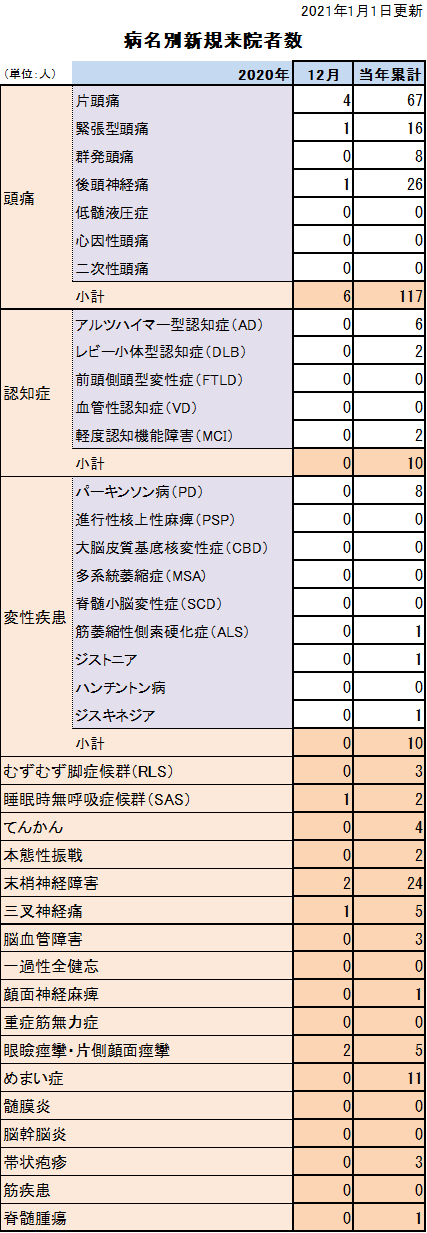 2021年1月1日更新

病名別新規来院者数

| (単位:人) | 2020年 | 12月 | 当年累計 |
|---|---|---|---|
| 頭痛 | 片頭痛 | 4 | 67 |
| | 緊張型頭痛 | 1 | 16 |
| | 群発頭痛 | 0 | 8 |
| | 後頭神経痛 | 1 | 26 |
| | 低髄液圧症 | 0 | 0 |
| | 心因性頭痛 | 0 | 0 |
| | 二次性頭痛 | 0 | 0 |
| | 小計 | 6 | 117 |
| 認知症 | アルツハイマー型認知症(AD) | 0 | 6 |
| | レビー小体型認知症(DLB) | 0 | 2 |
| | 前頭側頭型変性症(FTLD) | 0 | 0 |
| | 血管性認知症(VD) | 0 | 0 |
| | 軽度認知機能障害(MCI) | 0 | 2 |
| | 小計 | 0 | 10 |
| 変性疾患 | パーキンソン病(PD) | 0 | 8 |
| | 進行性核上性麻痺(PSP) | 0 | 0 |
| | 大脳皮質基底核変性症(CBD) | 0 | 0 |
| | 多系統萎縮症(MSA) | 0 | 0 |
| | 脊髄小脳変性症(SCD) | 0 | 0 |
| | 筋萎縮性側索硬化症(ALS) | 0 | 1 |
| | ジストニア | 0 | 1 |
| | ハンチントン病 | 0 | 0 |
| | ジスキネジア | 0 | 1 |
| | 小計 | 0 | 10 |
| むずむず脚症候群(RLS) | | 0 | 3 |
| 睡眠時無呼吸症候群(SAS) | | 1 | 2 |
| てんかん | | 0 | 4 |
| 本態性振戦 | | 0 | 2 |
| 末梢神経障害 | | 2 | 24 |
| 三叉神経痛 | | 1 | 5 |
| 脳血管障害 | | 0 | 3 |
| 一過性全健忘 | | 0 | 0 |
| 顔面神経麻痺 | | 0 | 1 |
| 重症筋無力症 | | 0 | 0 |
| 眼瞼痙攣・片側顔面痙攣 | | 2 | 5 |
| めまい症 | | 0 | 11 |
| 髄膜炎 | | 0 | 0 |
| 脳幹脳炎 | | 0 | 0 |
| 帯状疱疹 | | 0 | 3 |
| 筋疾患 | | 0 | 0 |
| 脊髄腫瘍 | | 0 | 1 |